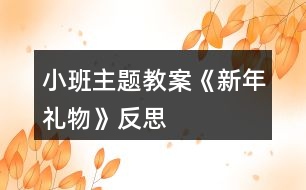 小班主题教案《新年礼物》反思